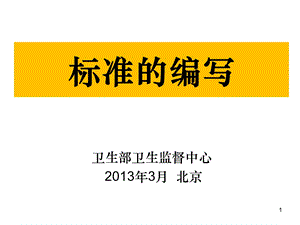 标准的编写

卫生部卫生监督中心
2013年3月 北京

1